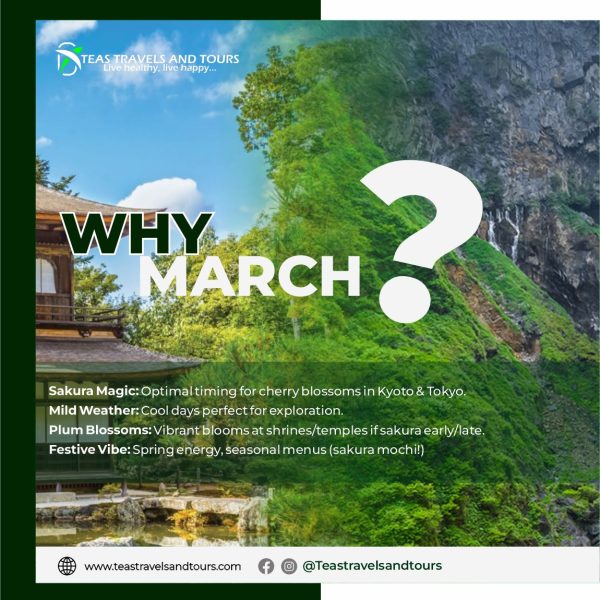 TEAS TRAVELS AND TOURS
Live healthy, live happy...

WHY
MARCH
?

Sakura Magic: Optimal timing for cherry blossoms in Kyoto & Tokyo.
Mild Weather: Cool days perfect for exploration.
Plum Blossoms: Vibrant blooms at shrines/temples if sakura early/late.
Festive Vibe: Spring energy, seasonal menus (sakura mochi!)

www.teastravelsandtours.com @Teastravelsandtours